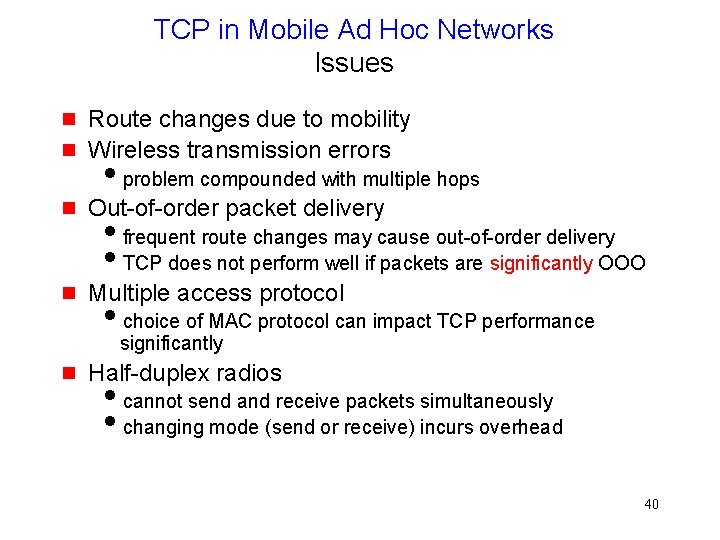 TCP in Mobile Ad Hoc Networks
Issues

- Route changes due to mobility
- Wireless transmission errors
  - problem compounded with multiple hops
- Out-of-order packet delivery
  - frequent route changes may cause out-of-order delivery
  - TCP does not perform well if packets are significantly OOO
- Multiple access protocol
  - choice of MAC protocol can impact TCP performance significantly
- Half-duplex radios
  - cannot send and receive packets simultaneously
  - changing mode (send or receive) incurs overhead

40